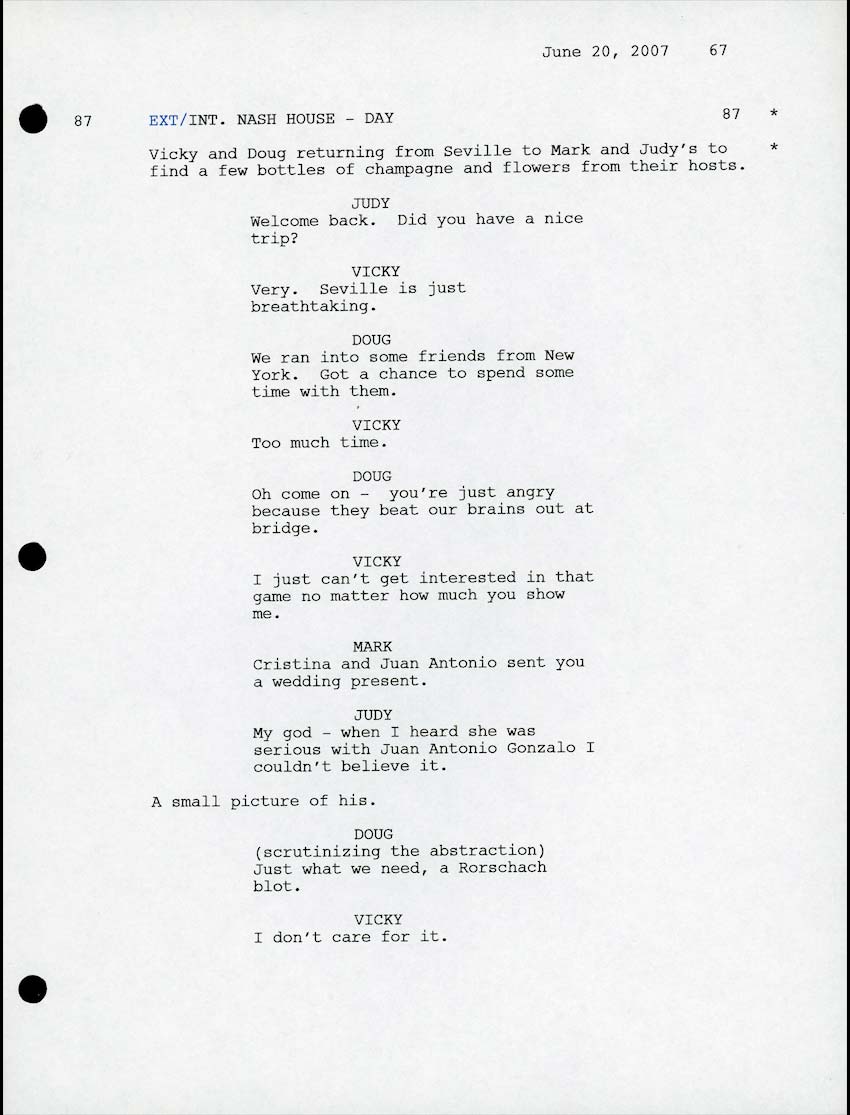 June 20, 2007 67

87 EXT/INT. NASH HOUSE - DAY 87 *

Vicky and Doug returning from Seville to Mark and Judy's to find a few bottles of champagne and flowers from their hosts. *

JUDY
Welcome back. Did you have a nice trip?

VICKY
Very. Seville is just breathtaking.

DOUG
We ran into some friends from New York. Got a chance to spend some time with them.

VICKY
Too much time.

DOUG
Oh come on - you're just angry because they beat our brains out at bridge.

VICKY
I just can't get interested in that game no matter how much you show me.

MARK
Cristina and Juan Antonio sent you a wedding present.

JUDY
My god - when I heard she was serious with Juan Antonio Gonzalo I couldn't believe it.

A small picture of his.

DOUG
(scrutinizing the abstraction)
Just what we need, a Rorschach blot.

VICKY
I don't care for it.